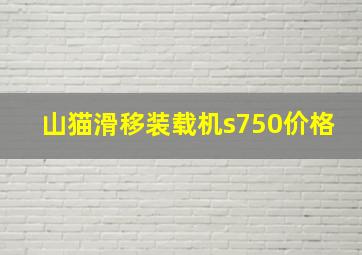 山猫滑移装载机s750价格